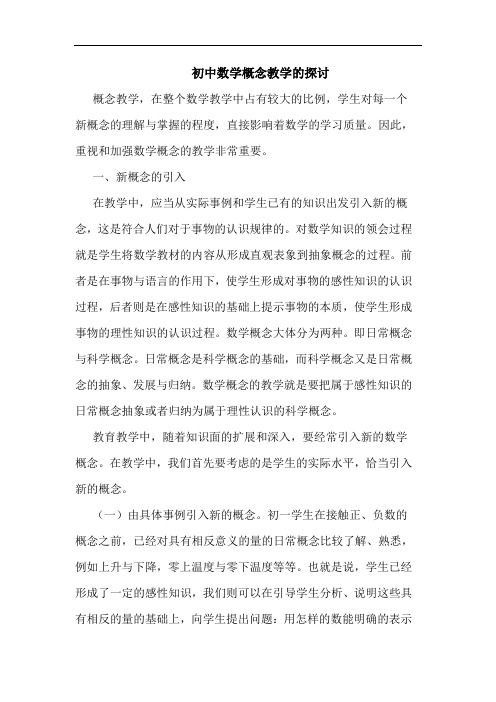 初中数学概念教学的探讨

概念教学，在整个数学教学中占有较大的比例，学生对每一个新概念的理解与掌握的程度，直接影响着数学的学习质量。因此，重视和加强数学概念的教学非常重要。

一、新概念的引入

在教学中，应当从实际事例和学生已有的知识出发引入新的概念，这是符合人们对于事物的认识规律的。对数学知识的领会过程就是学生将数学教材的内容从形成直观表象到抽象概念的过程。前者是在事物与语言的作用下，使学生形成对事物的感性知识的认识过程，后者则是在感性知识的基础上提示事物的本质，使学生形成事物的理性知识的认识过程。数学概念大体分为两种。即日常概念与科学概念。日常概念是科学概念的基础，而科学概念又是日常概念的抽象、发展与归纳。数学概念的教学就是要把属于感性知识的日常概念抽象或者归纳为属于理性认识的科学概念。

教育教学中，随着知识面的扩展和深入，要经常引入新的数学概念。在教学中，我们首先要考虑的是学生的实际水平，恰当引入新的概念。

（一）由具体事例引入新的概念。初一学生在接触正、负数的概念之前，已经对具有相反意义的量的日常概念比较了解、熟悉，例如上升与下降，零上温度与零下温度等等。也就是说，学生已经形成了一定的感性知识，我们则可以在引导学生分析、说明这些具有相反的量的基础上，向学生提出问题：用怎样的数能明确的表示